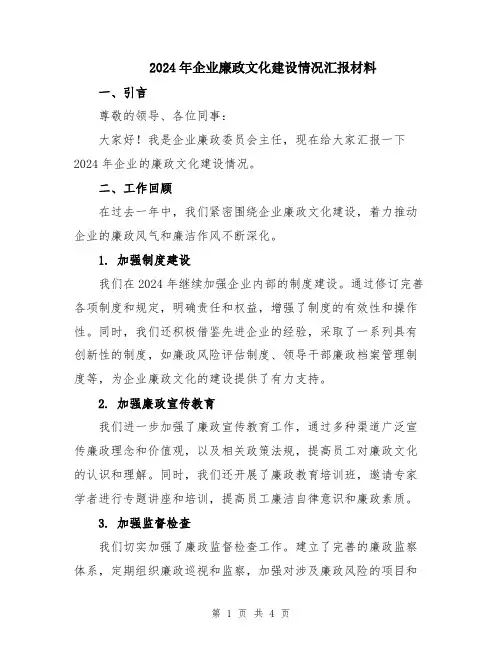 2024年企业廉政文化建设情况汇报材料

一、引言

尊敬的领导、各位同事：

大家好！我是企业廉政委员会主任，现在给大家汇报一下2024年企业的廉政文化建设情况。

二、工作回顾

在过去一年中，我们紧密围绕企业廉政文化建设，着力推动企业的廉政风气和廉洁作风不断深化。

1. 加强制度建设

我们在2024年继续加强企业内部的制度建设。通过修订完善各项制度和规定，明确责任和权益，增强了制度的有效性和操作性。同时，我们还积极借鉴先进企业的经验，采取了一系列具有创新性的制度，如廉政风险评估制度、领导干部廉政档案管理制度等，为企业廉政文化的建设提供了有力支持。

2. 加强廉政宣传教育

我们进一步加强了廉政宣传教育工作，通过多种渠道广泛宣传廉政理念和价值观，以及相关政策法规，提高员工对廉政文化的认识和理解。同时，我们还开展了廉政教育培训班，邀请专家学者进行专题讲座和培训，提高员工廉洁自律意识和廉政素质。

3. 加强监督检查

我们切实加强了廉政监督检查工作。建立了完善的廉政监察体系，定期组织廉政巡视和监察，加强对涉及廉政风险的项目和

第 1 页 共 4 页